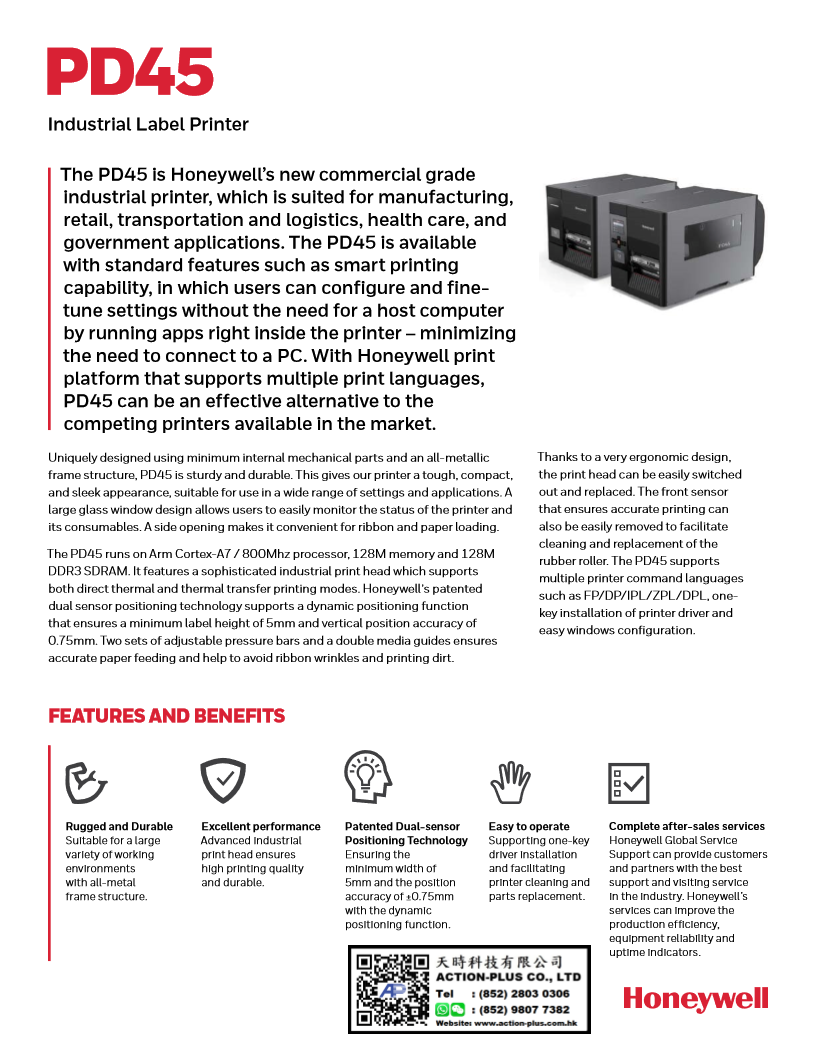 PD45

Industrial Label Printer

The PD45 is Honeywell's new commercial grade industrial printer, which is suited for manufacturing, retail, transportation and logistics, health care, and government applications. The PD45 is available with standard features such as smart printing capability, in which users can configure and fine-tune settings without the need for a host computer by running apps right inside the printer – minimizing the need to connect to a PC. With Honeywell print platform that supports multiple print languages, PD45 can be an effective alternative to the competing printers available in the market.

Uniquely designed using minimum internal mechanical parts and an all-metallic frame structure, PD45 is sturdy and durable. This gives our printer a tough, compact, and sleek appearance, suitable for use in a wide range of settings and applications. A large glass window design allows users to easily monitor the status of the printer and its consumables. A side opening makes it convenient for ribbon and paper loading.

The PD45 runs on Arm Cortex-A7 / 800Mhz processor, 128M memory and 128M DDR3 SDRAM. It features a sophisticated industrial print head which supports both direct thermal and thermal transfer printing modes. Honeywell's patented dual sensor positioning technology supports a dynamic positioning function that ensures a minimum label height of 5mm and vertical position accuracy of 0.75mm. Two sets of adjustable pressure bars and a double media guides ensures accurate paper feeding and help to avoid ribbon wrinkles and printing dirt.

Thanks to a very ergonomic design, the print head can be easily switched out and replaced. The front sensor that ensures accurate printing can also be easily removed to facilitate cleaning and replacement of the rubber roller. The PD45 supports multiple printer command languages such as FP/DP/IPL/ZPL/DPL, one-key installation of printer driver and easy windows configuration.

FEATURES AND BENEFITS

Rugged and Durable
Suitable for a large variety of working environments with all-metal frame structure.

Excellent performance
Advanced industrial print head ensures high printing quality and durable.

Patented Dual-sensor Positioning Technology
Ensuring the minimum width of 5mm and the position accuracy of ±0.75mm with the dynamic positioning function.

Easy to operate
Supporting one-key driver installation and facilitating printer cleaning and parts replacement.

Complete after-sales services
Honeywell Global Service Support can provide customers and partners with the best support and visiting service in the industry. Honeywell's services can improve the production efficiency, equipment reliability and uptime indicators.

天時科技有限公司
ACTION-PLUS CO., LTD
Tel : (852) 2803 0306
: (852) 9807 7382
Website: www.action-plus.com.hk

Honeywell